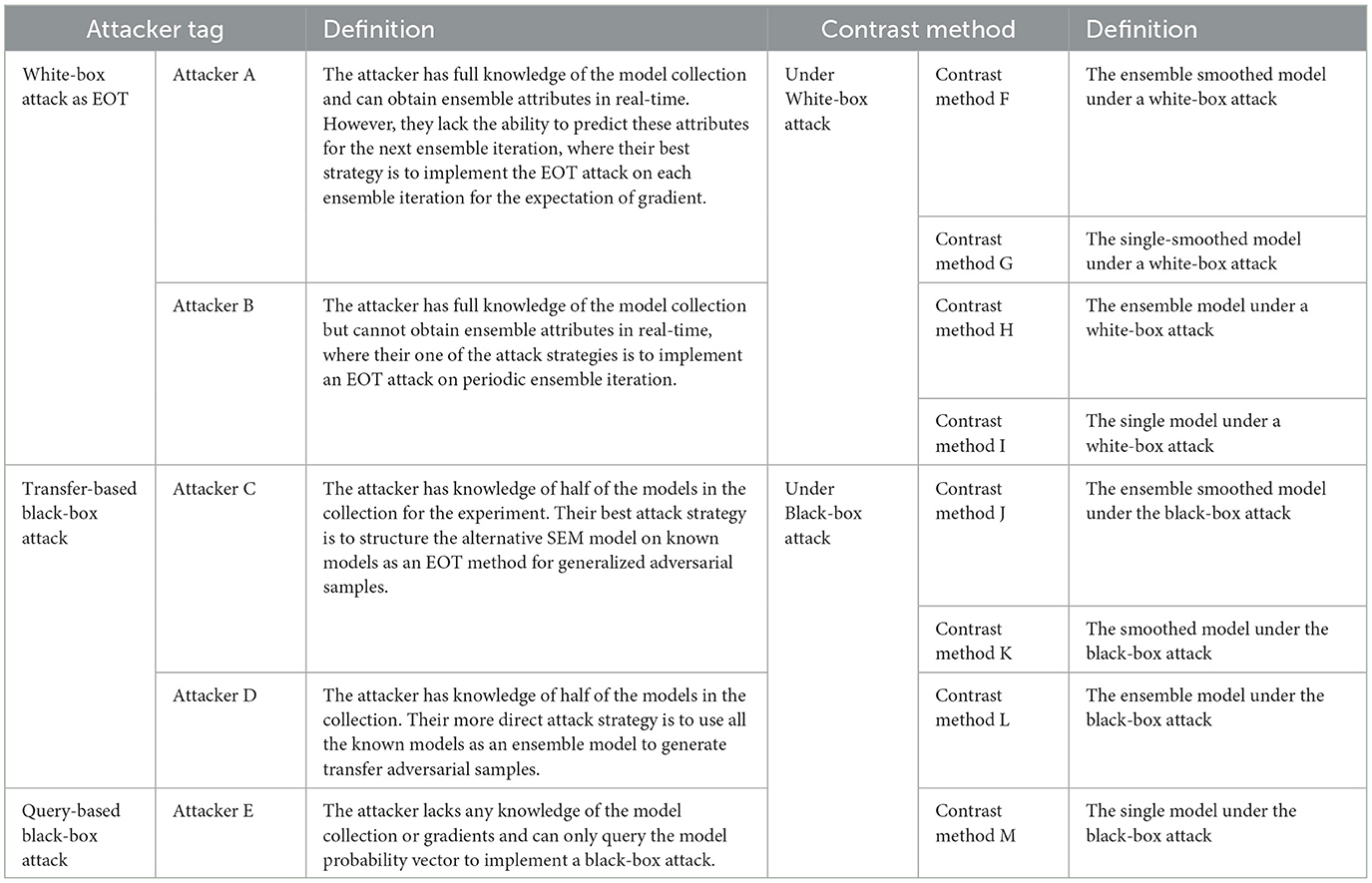 | Attacker tag | | Definition | Contrast method | | Definition |
|---|---|---|---|---|---|
| White-box attack as EOT | Attacker A | The attacker has full knowledge of the model collection and can obtain ensemble attributes in real-time. However, they lack the ability to predict these attributes for the next ensemble iteration, where their best strategy is to implement the EOT attack on each ensemble iteration for the expectation of gradient. | Under White-box attack | Contrast method F | The ensemble smoothed model under a white-box attack |
| | | | | Contrast method G | The single-smoothed model under a white-box attack |
| | Attacker B | The attacker has full knowledge of the model collection but cannot obtain ensemble attributes in real-time, where their one of the attack strategies is to implement an EOT attack on periodic ensemble iteration. | | Contrast method H | The ensemble model under a white-box attack |
| | | | | Contrast method I | The single model under a white-box attack |
| Transfer-based black-box attack | Attacker C | The attacker has knowledge of half of the models in the collection for the experiment. Their best attack strategy is to structure the alternative SEM model on known models as an EOT method for generalized adversarial samples. | Under Black-box attack | Contrast method J | The ensemble smoothed model under the black-box attack |
| | | | | Contrast method K | The smoothed model under the black-box attack |
| | Attacker D | The attacker has knowledge of half of the models in the collection. Their more direct attack strategy is to use all the known models as an ensemble model to generate transfer adversarial samples. | | Contrast method L | The ensemble model under the black-box attack |
| Query-based black-box attack | Attacker E | The attacker lacks any knowledge of the model collection or gradients and can only query the model probability vector to implement a black-box attack. | | Contrast method M | The single model under the black-box attack |